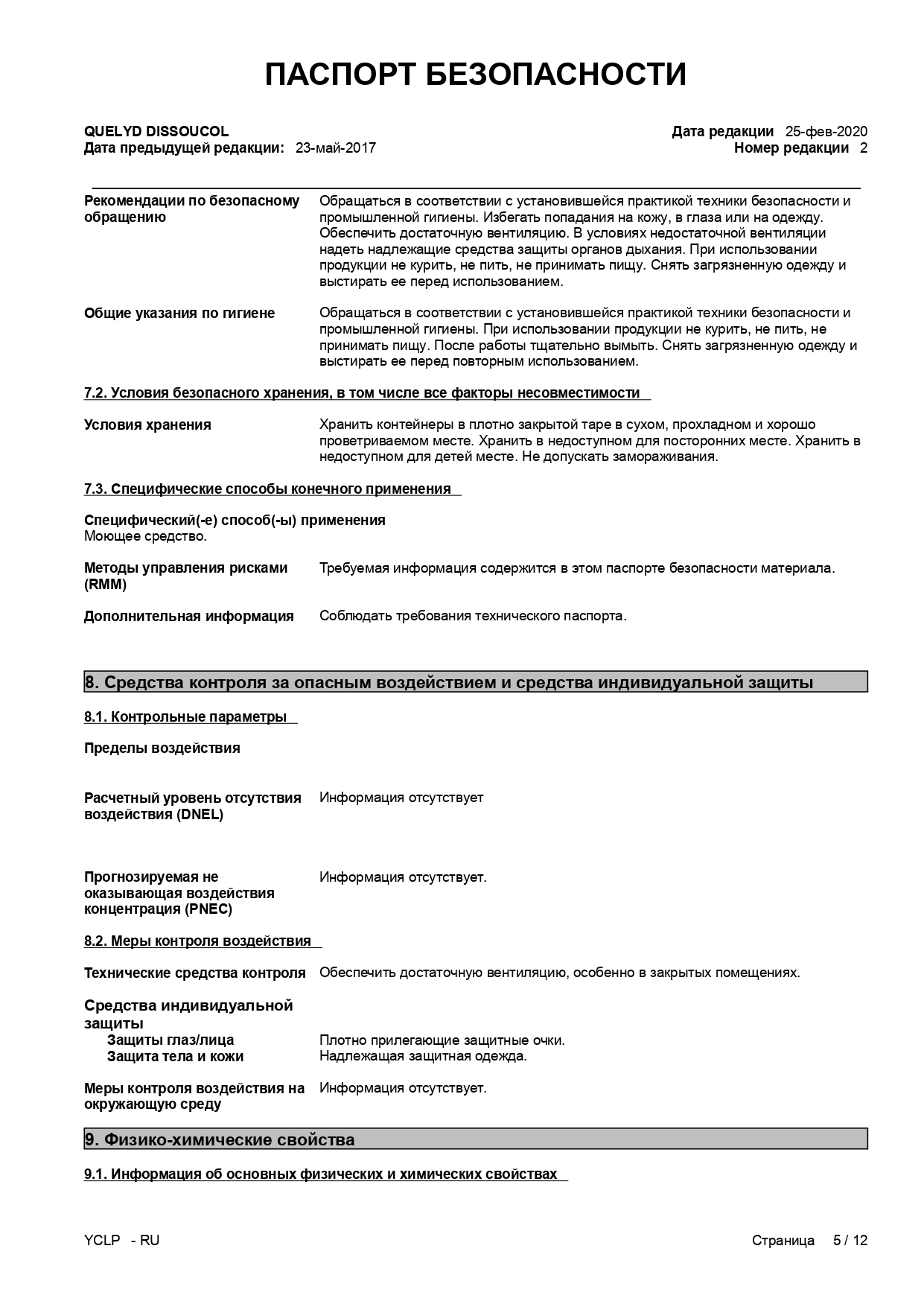 ПАСПОРТ БЕЗОПАСНОСТИ

QUELYD DISSOUCOL
Дата предыдущей редакции: 23-май-2017

Дата редакции 25-фев-2020
Номер редакции 2

Рекомендации по безопасному обращению
Обращаться в соответствии с установившейся практикой техники безопасности и промышленной гигиены. Избегать попадания на кожу, в глаза или на одежду. Обеспечить достаточную вентиляцию. В условиях недостаточной вентиляции надеть надлежащие средства защиты органов дыхания. При использовании продукции не курить, не пить, не принимать пищу. Снять загрязненную одежду и выстирать ее перед использованием.

Общие указания по гигиене
Обращаться в соответствии с установившейся практикой техники безопасности и промышленной гигиены. При использовании продукции не курить, не пить, не принимать пищу. После работы тщательно вымыть. Снять загрязненную одежду и выстирать ее перед повторным использованием.

7.2. Условия безопасного хранения, в том числе все факторы несовместимости

Условия хранения
Хранить контейнеры в плотно закрытой таре в сухом, прохладном и хорошо проветриваемом месте. Хранить в недоступном для посторонних месте. Хранить в недоступном для детей месте. Не допускать замораживания.

7.3. Специфические способы конечного применения

Специфический(-е) способ(-ы) применения
Моющее средство.

Методы управления рисками (RMM)
Требуемая информация содержится в этом паспорте безопасности материала.

Дополнительная информация
Соблюдать требования технического паспорта.

8. Средства контроля за опасным воздействием и средства индивидуальной защиты

8.1. Контрольные параметры

Пределы воздействия

Расчетный уровень отсутствия воздействия (DNEL)
Информация отсутствует

Прогнозируемая не оказывающая воздействия концентрация (PNEC)
Информация отсутствует.

8.2. Меры контроля воздействия

Технические средства контроля
Обеспечить достаточную вентиляцию, особенно в закрытых помещениях.

Средства индивидуальной защиты
Защиты глаз/лица
Плотно прилегающие защитные очки.
Защита тела и кожи
Надлежащая защитная одежда.

Меры контроля воздействия на окружающую среду
Информация отсутствует.

9. Физико-химические свойства

9.1. Информация об основных физических и химических свойствах

YCLP - RU

Страница 5 / 12